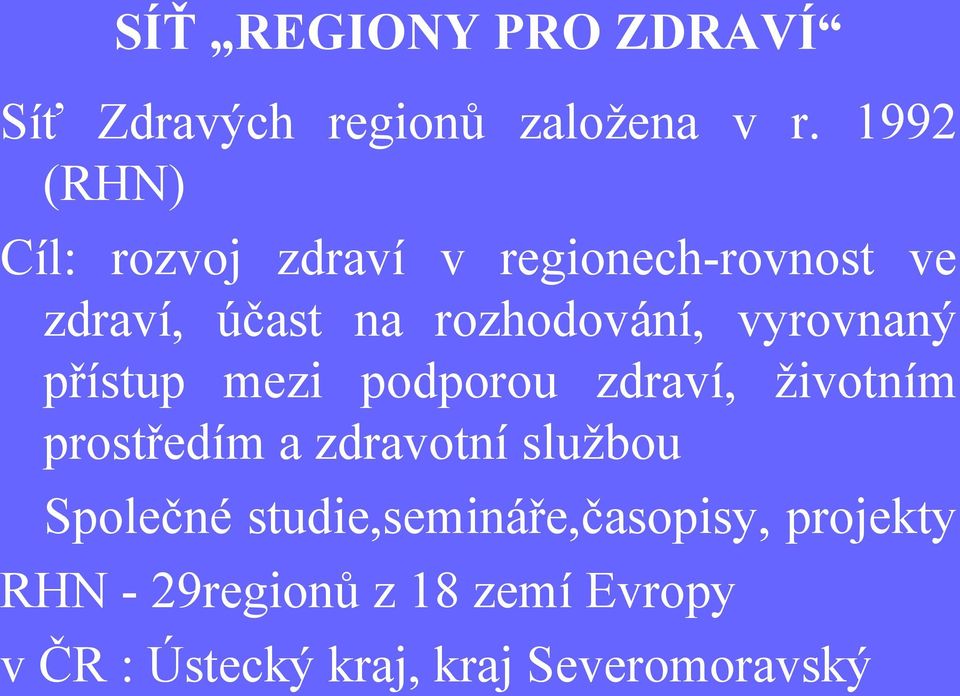 SÍŤ „REGIONY PRO ZDRAVÍ“

Síť Zdravých regionů založena v r. 1992 (RHN)

Cíl: rozvoj zdraví v regionech-rovnost ve zdraví, účast na rozhodování, vyrovnaný přístup mezi podporou zdraví, životním prostředím a zdravotní službou

Společné studie,semináře,časopisy, projekty

RHN - 29regionů z 18 zemí Evropy

v ČR : Ústecký kraj, kraj Severomoravský